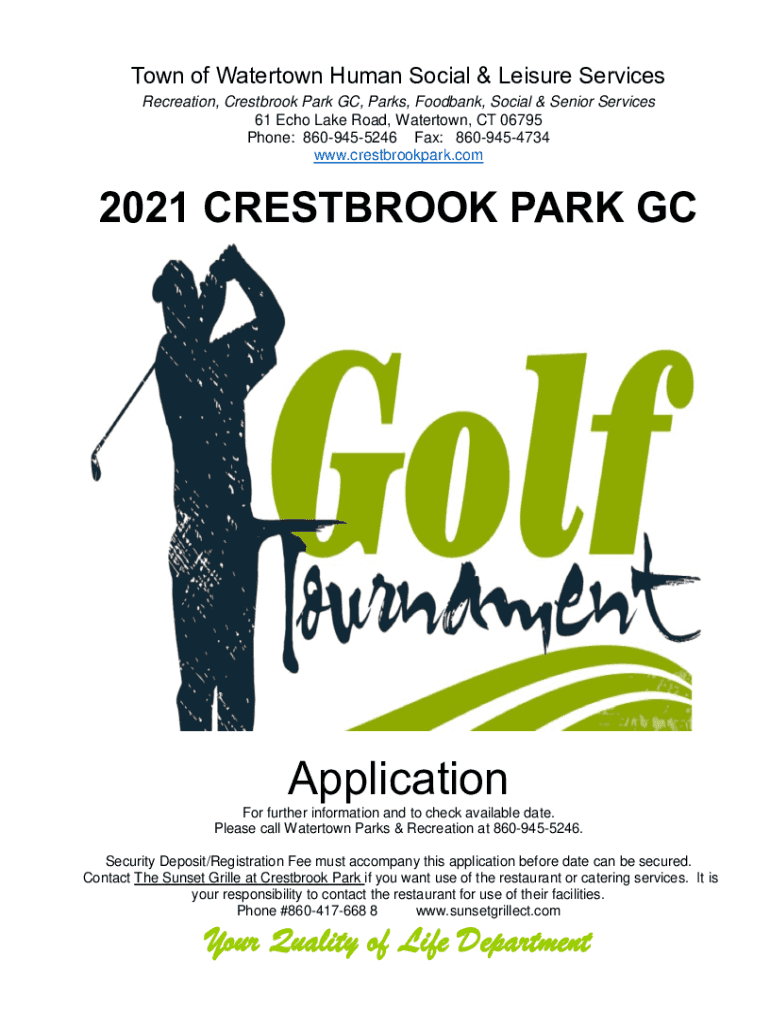 Town of Watertown Human Social & Leisure Services
Recreation, Crestbrook Park GC, Parks, Foodbank, Social & Senior Services
61 Echo Lake Road, Watertown, CT 06795
Phone: 860-945-5246 Fax: 860-945-4734
www.crestbrookpark.com

2021 CRESTBROOK PARK GC

Golf
Tournament

Application

For further information and to check available date.
Please call Watertown Parks & Recreation at 860-945-5246.

Security Deposit/Registration Fee must accompany this application before date can be secured. Contact The Sunset Grille at Crestbrook Park if you want use of the restaurant or catering services. It is your responsibility to contact the restaurant for use of their facilities.
Phone #860-417-668 8 www.sunsetgrillect.com

Your Quality of Life Department